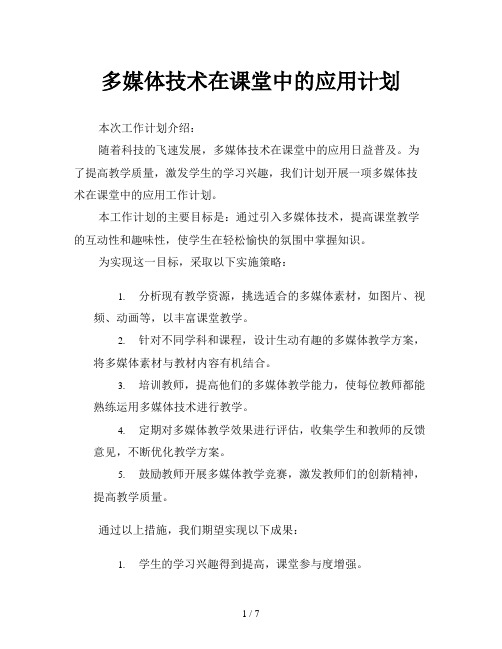 多媒体技术在课堂中的应用计划

本次工作计划介绍：

随着科技的飞速发展，多媒体技术在课堂中的应用日益普及。为了提高教学质量，激发学生的学习兴趣，我们计划开展一项多媒体技术在课堂中的应用工作计划。

本工作计划的主要目标是：通过引入多媒体技术，提高课堂教学的互动性和趣味性，使学生在轻松愉快的氛围中掌握知识。

为实现这一目标，采取以下实施策略：

1. 分析现有教学资源，挑选适合的多媒体素材，如图片、视频、动画等，以丰富课堂教学。

2. 针对不同学科和课程，设计生动有趣的多媒体教学方案，将多媒体素材与教材内容有机结合。

3. 培训教师，提高他们的多媒体教学能力，使每位教师都能熟练运用多媒体技术进行教学。

4. 定期对多媒体教学效果进行评估，收集学生和教师的反馈意见，不断优化教学方案。

5. 鼓励教师开展多媒体教学竞赛，激发教师们的创新精神，提高教学质量。

通过以上措施，我们期望实现以下成果：

1. 学生的学习兴趣得到提高，课堂参与度增强。

1 / 7